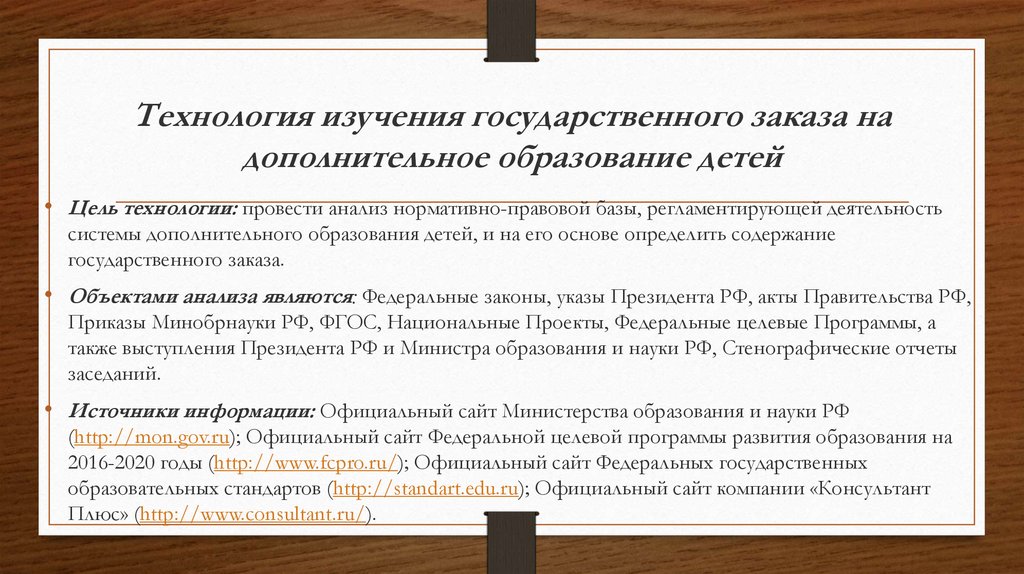 Технология изучения государственного заказа на дополнительное образование детей

• Цель технологии: провести анализ нормативно-правовой базы, регламентирующей деятельность системы дополнительного образования детей, и на его основе определить содержание государственного заказа.

• Объектами анализа являются: Федеральные законы, указы Президента РФ, акты Правительства РФ, Приказы Минобрнауки РФ, ФГОС, Национальные Проекты, Федеральные целевые Программы, а также выступления Президента РФ и Министра образования и науки РФ, Стенографические отчеты заседаний.

• Источники информации: Официальный сайт Министерства образования и науки РФ (http://mon.gov.ru); Официальный сайт Федеральной целевой программы развития образования на 2016-2020 годы (http://www.fcpro.ru/); Официальный сайт Федеральных государственных образовательных стандартов (http://standart.edu.ru); Официальный сайт компании «Консультант Плюс» (http://www.consultant.ru/).